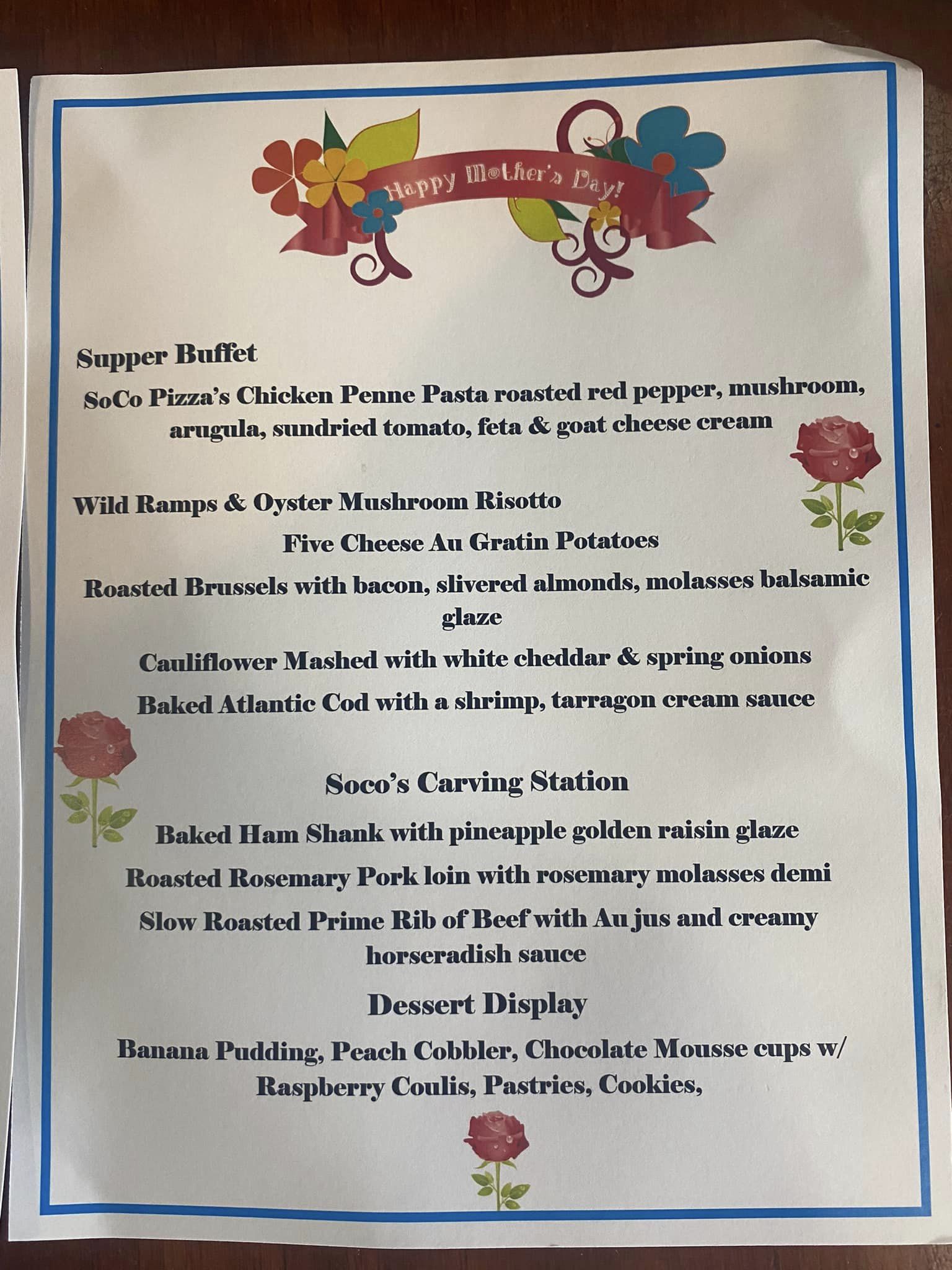 Happy Mother's Day!

Supper Buffet

SoCo Pizza's Chicken Penne Pasta roasted red pepper, mushroom, arugula, sundried tomato, feta & goat cheese cream

Wild Ramps & Oyster Mushroom Risotto

Five Cheese Au Gratin Potatoes

Roasted Brussels with bacon, slivered almonds, molasses balsamic glaze

Cauliflower Mashed with white cheddar & spring onions

Baked Atlantic Cod with a shrimp, tarragon cream sauce

Soco's Carving Station

Baked Ham Shank with pineapple golden raisin glaze

Roasted Rosemary Pork loin with rosemary molasses demi

Slow Roasted Prime Rib of Beef with Au jus and creamy horseradish sauce

Dessert Display

Banana Pudding, Peach Cobbler, Chocolate Mousse cups w/ Raspberry Coulis, Pastries, Cookies,